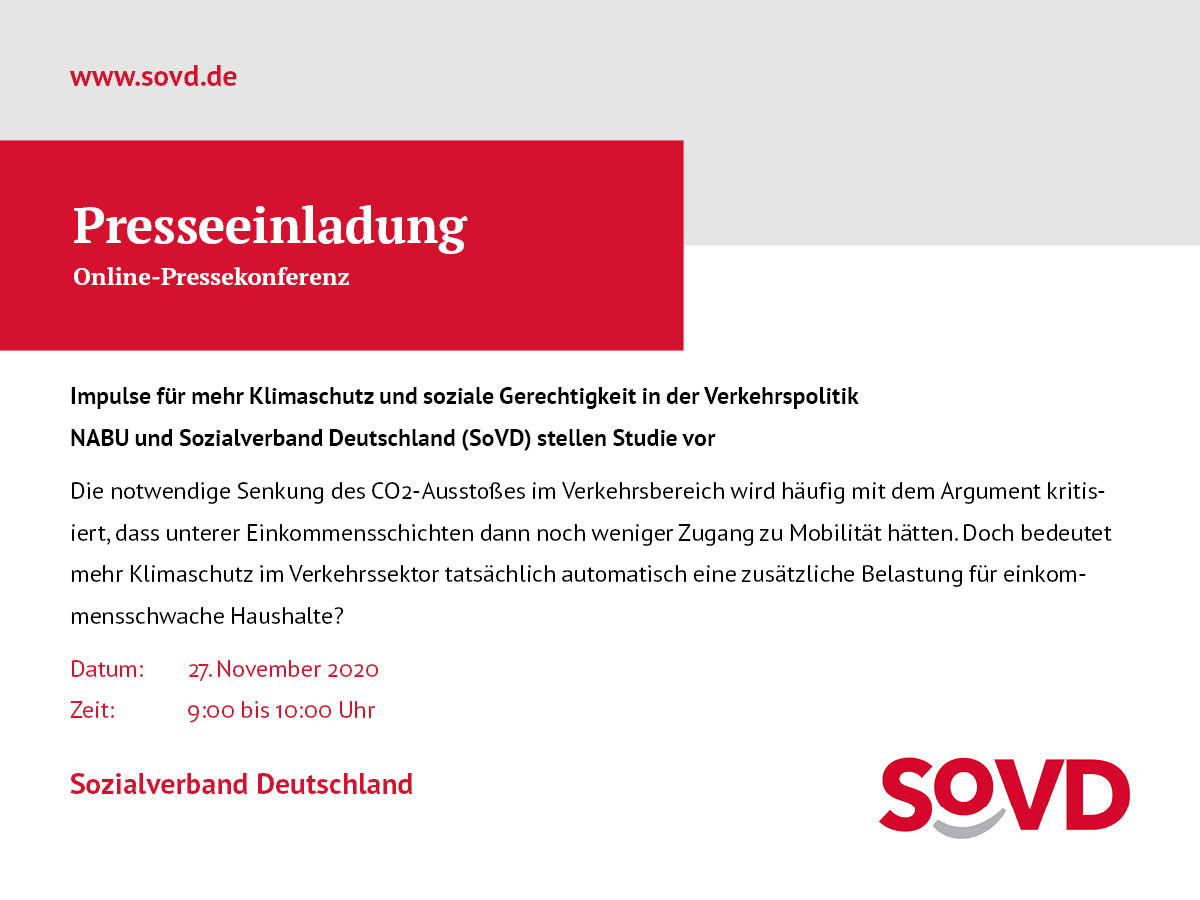 www.sovd.de

Presseeinladung
Online-Pressekonferenz

Impulse für mehr Klimaschutz und soziale Gerechtigkeit in der Verkehrspolitik

NABU und Sozialverband Deutschland (SoVD) stellen Studie vor

Die notwendige Senkung des CO2-Ausstoßes im Verkehrsbereich wird häufig mit dem Argument kritisiert, dass unterer Einkommensschichten dann noch weniger Zugang zu Mobilität hätten. Doch bedeutet mehr Klimaschutz im Verkehrssektor tatsächlich automatisch eine zusätzliche Belastung für einkommensschwache Haushalte?

Datum: 27. November 2020
Zeit: 9:00 bis 10:00 Uhr

Sozialverband Deutschland

SOVD